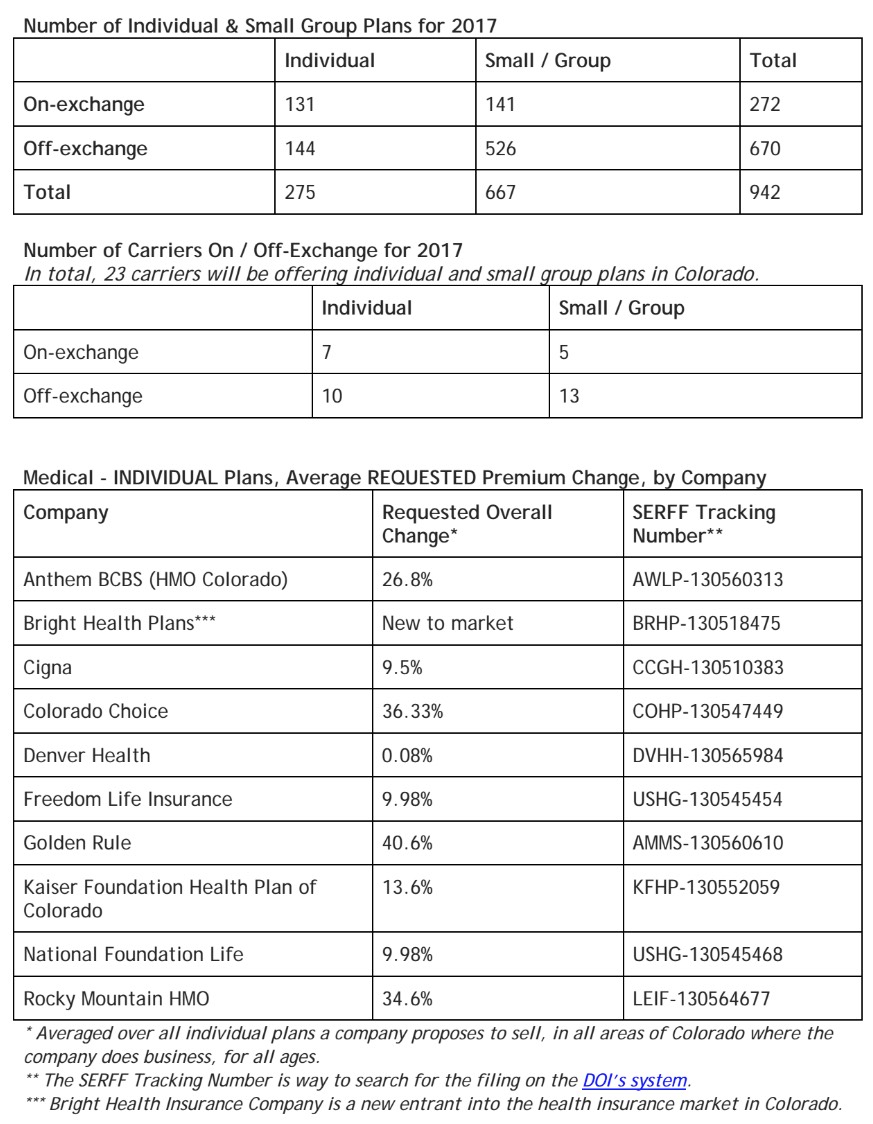 Number of Individual & Small Group Plans for 2017

| | Individual | Small / Group | Total |
|---|---|---|---|
| On-exchange | 131 | 141 | 272 |
| Off-exchange | 144 | 526 | 670 |
| Total | 275 | 667 | 942 |

Number of Carriers On / Off-Exchange for 2017
In total, 23 carriers will be offering individual and small group plans in Colorado.

| | Individual | Small / Group |
|---|---|---|
| On-exchange | 7 | 5 |
| Off-exchange | 10 | 13 |

Medical - INDIVIDUAL Plans, Average REQUESTED Premium Change, by Company

| Company | Requested Overall Change* | SERFF Tracking Number** |
|---|---|---|
| Anthem BCBS (HMO Colorado) | 26.8% | AWLP-130560313 |
| Bright Health Plans*** | New to market | BRHP-130518475 |
| Cigna | 9.5% | CCGH-130510383 |
| Colorado Choice | 36.33% | COHP-130547449 |
| Denver Health | 0.08% | DVHH-130565984 |
| Freedom Life Insurance | 9.98% | USHG-130545454 |
| Golden Rule | 40.6% | AMMS-130560610 |
| Kaiser Foundation Health Plan of Colorado | 13.6% | KFHP-130552059 |
| National Foundation Life | 9.98% | USHG-130545468 |
| Rocky Mountain HMO | 34.6% | LEIF-130564677 |

* Averaged over all individual plans a company proposes to sell, in all areas of Colorado where the company does business, for all ages.
** The SERFF Tracking Number is way to search for the filing on the DOI's system.
*** Bright Health Insurance Company is a new entrant into the health insurance market in Colorado.